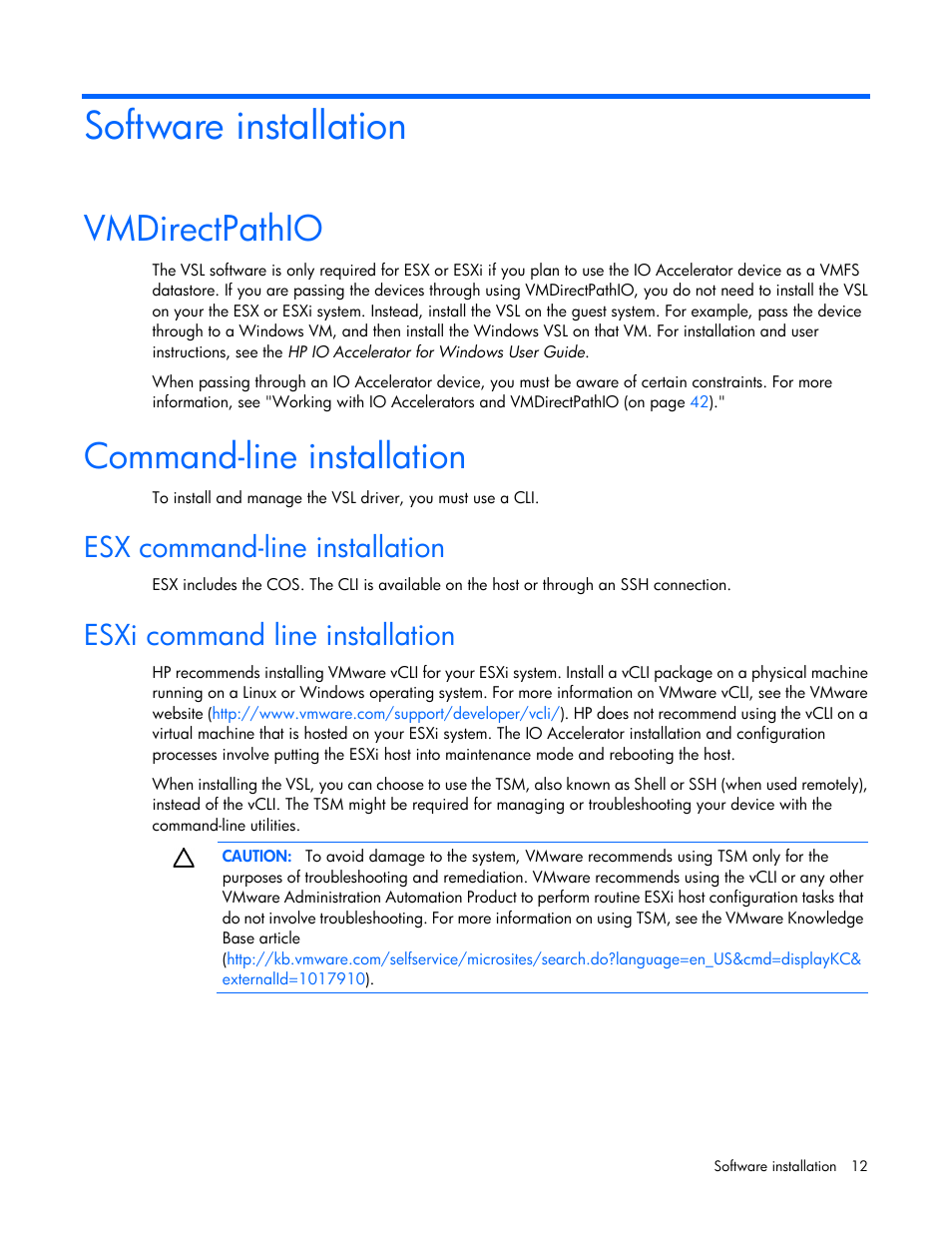 Software installation

VMDirectPathIO

The VSL software is only required for ESX or ESXi if you plan to use the IO Accelerator device as a VMFS datastore. If you are passing the devices through using VMDirectPathIO, you do not need to install the VSL on your the ESX or ESXi system. Instead, install the VSL on the guest system. For example, pass the device through to a Windows VM, and then install the Windows VSL on that VM. For installation and user instructions, see the HP IO Accelerator for Windows User Guide.

When passing through an IO Accelerator device, you must be aware of certain constraints. For more information, see "Working with IO Accelerators and VMDirectPathIO (on page 42)."

Command-line installation

To install and manage the VSL driver, you must use a CLI.

ESX command-line installation

ESX includes the COS. The CLI is available on the host or through an SSH connection.

ESXi command line installation

HP recommends installing VMware vCLI for your ESXi system. Install a vCLI package on a physical machine running on a Linux or Windows operating system. For more information on VMware vCLI, see the VMware website (http://www.vmware.com/support/developer/vcli/). HP does not recommend using the vCLI on a virtual machine that is hosted on your ESXi system. The IO Accelerator installation and configuration processes involve putting the ESXi host into maintenance mode and rebooting the host.

When installing the VSL, you can choose to use the TSM, also known as Shell or SSH (when used remotely), instead of the vCLI. The TSM might be required for managing or troubleshooting your device with the command-line utilities.

CAUTION: To avoid damage to the system, VMware recommends using TSM only for the purposes of troubleshooting and remediation. VMware recommends using the vCLI or any other VMware Administration Automation Product to perform routine ESXi host configuration tasks that do not involve troubleshooting. For more information on using TSM, see the VMware Knowledge Base article (http://kb.vmware.com/selfservice/microsites/search.do?language=en_US&cmd=displayKC&externalId=1017910).

Software installation 12